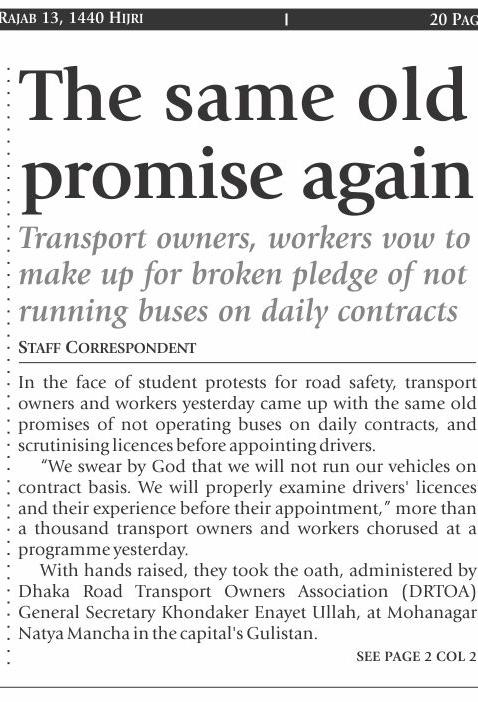 RAJAB 13, 1440 HIJRI | 20 PAG

The same old promise again

Transport owners, workers vow to make up for broken pledge of not running buses on daily contracts

STAFF CORRESPONDENT

In the face of student protests for road safety, transport owners and workers yesterday came up with the same old promises of not operating buses on daily contracts, and scrutinising licences before appointing drivers.

"We swear by God that we will not run our vehicles on contract basis. We will properly examine drivers' licences and their experience before their appointment," more than a thousand transport owners and workers chorused at a programme yesterday.

With hands raised, they took the oath, administered by Dhaka Road Transport Owners Association (DRTOA) General Secretary Khondaker Enayet Ullah, at Mohanagar Natya Mancha in the capital's Gulistan.

SEE PAGE 2 COL 2